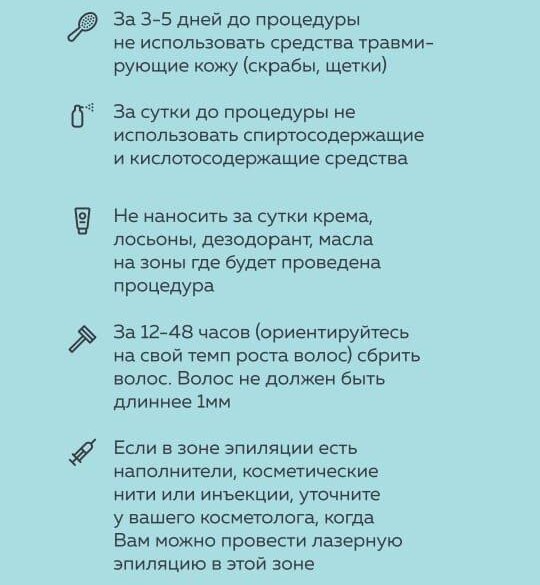 За 3-5 дней до процедуры не использовать средства травмирующие кожу (скрабы, щетки)

За сутки до процедуры не использовать спиртосодержащие и кислотосодержащие средства

Не наносить за сутки крема, лосьоны, дезодорант, масла на зоны где будет проведена процедура

За 12-48 часов (ориентируйтесь на свой темп роста волос) сбрить волос. Волос не должен быть длиннее 1мм

Если в зоне эпиляции есть наполнители, косметические нити или инъекции, уточните у вашего косметолога, когда Вам можно провести лазерную эпиляцию в этой зоне